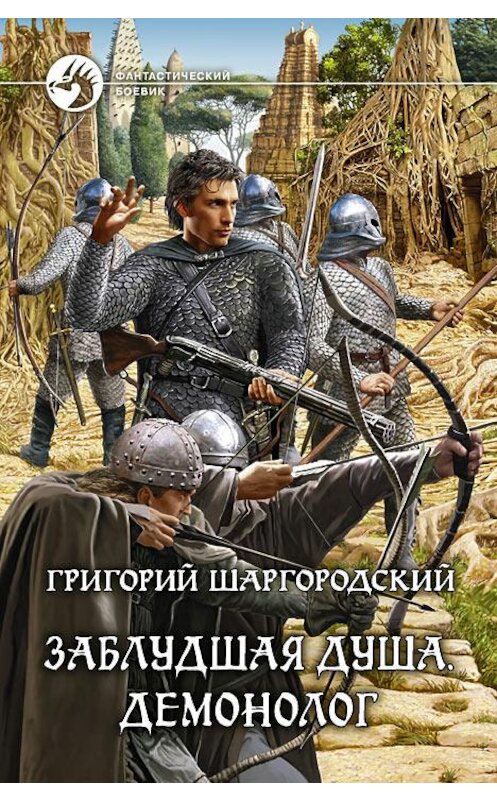 ФАНТАСТИЧЕСКИЙ БОЕВИК

ГРИГОРИЙ ШАРГОРОДСКИЙ

ЗАБЛУДШАЯ ДУША. ДЕМОНОЛОГ